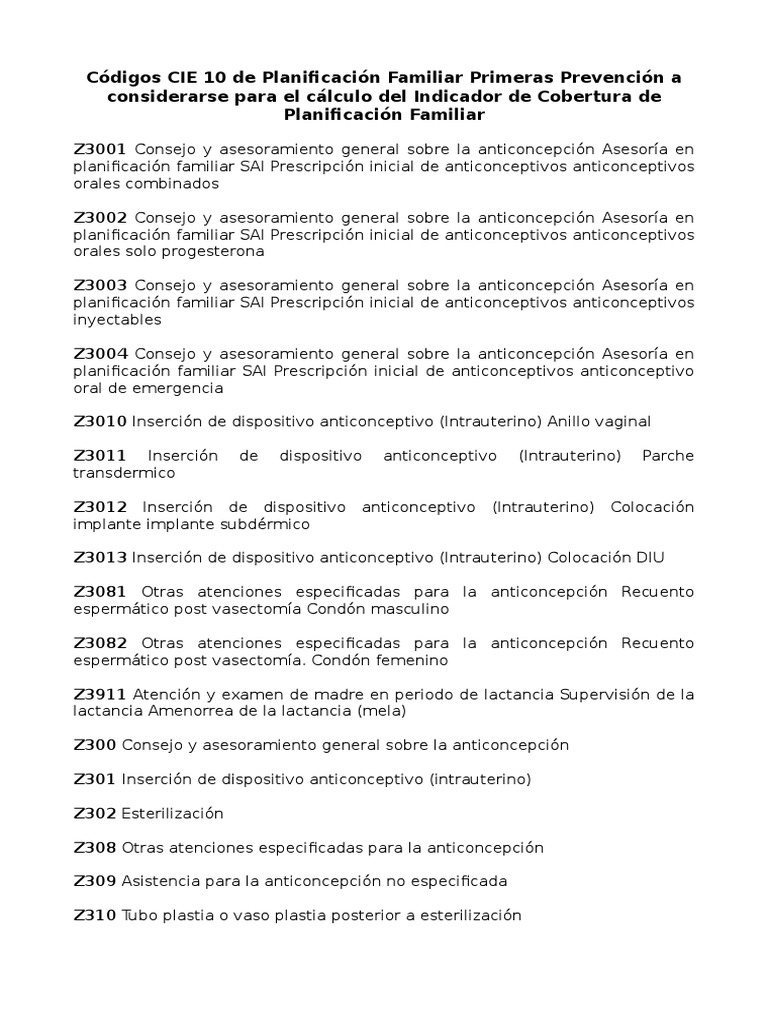 Códigos CIE 10 de Planificación Familiar Primeras Prevención a considerarse para el cálculo del Indicador de Cobertura de Planificación Familiar

Z3001 Consejo y asesoramiento general sobre la anticoncepción Asesoría en planificación familiar SAI Prescripción inicial de anticonceptivos anticonceptivos orales combinados

Z3002 Consejo y asesoramiento general sobre la anticoncepción Asesoría en planificación familiar SAI Prescripción inicial de anticonceptivos anticonceptivos orales solo progesterona

Z3003 Consejo y asesoramiento general sobre la anticoncepción Asesoría en planificación familiar SAI Prescripción inicial de anticonceptivos anticonceptivos inyectables

Z3004 Consejo y asesoramiento general sobre la anticoncepción Asesoría en planificación familiar SAI Prescripción inicial de anticonceptivos anticonceptivo oral de emergencia

Z3010 Inserción de dispositivo anticonceptivo (Intrauterino) Anillo vaginal

Z3011 Inserción de dispositivo anticonceptivo (Intrauterino) Parche transdermico

Z3012 Inserción de dispositivo anticonceptivo (Intrauterino) Colocación implante implante subdérmico

Z3013 Inserción de dispositivo anticonceptivo (Intrauterino) Colocación DIU

Z3081 Otras atenciones especificadas para la anticoncepción Recuento espermático post vasectomía Condón masculino

Z3082 Otras atenciones especificadas para la anticoncepción Recuento espermático post vasectomía. Condón femenino

Z3911 Atención y examen de madre en periodo de lactancia Supervisión de la lactancia Amenorrea de la lactancia (mela)

Z300 Consejo y asesoramiento general sobre la anticoncepción

Z301 Inserción de dispositivo anticonceptivo (intrauterino)

Z302 Esterilización

Z308 Otras atenciones especificadas para la anticoncepción

Z309 Asistencia para la anticoncepción no especificada

Z310 Tubo plastia o vaso plastia posterior a esterilización